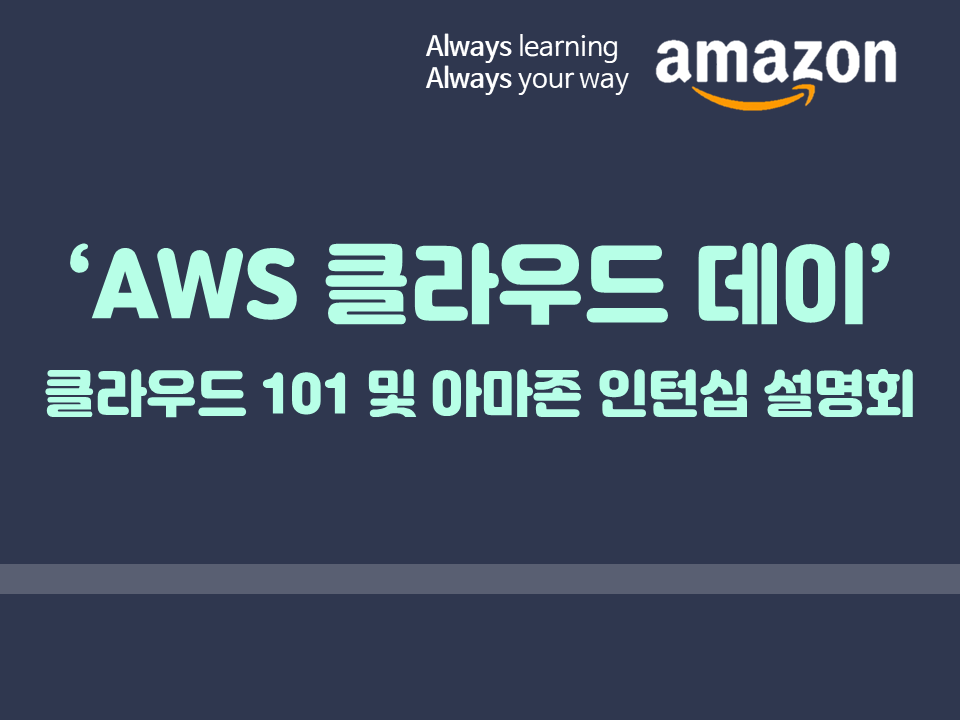 Always learning
Always your way

amazon

‘AWS 클라우드 데이’

클라우드 101 및 아마존 인턴십 설명회